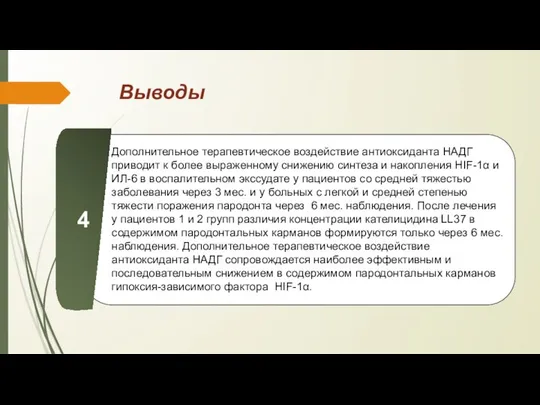 Выводы

4

Дополнительное терапевтическое воздействие антиоксиданта НАДГ приводит к более выраженному снижению синтеза и накопления HIF-1α и ИЛ-6 в воспалительном экссудате у пациентов со средней тяжестью заболевания через 3 мес. и у больных с легкой и средней степенью тяжести поражения пародонта через 6 мес. наблюдения. После лечения у пациентов 1 и 2 групп различия концентрации кателицидина LL37 в содержимом пародонтальных карманов формируются только через 6 мес. наблюдения. Дополнительное терапевтическое воздействие антиоксиданта НАДГ сопровождается наиболее эффективным и последовательным снижением в содержимом пародонтальных карманов гипоксия-зависимого фактора HIF-1α.